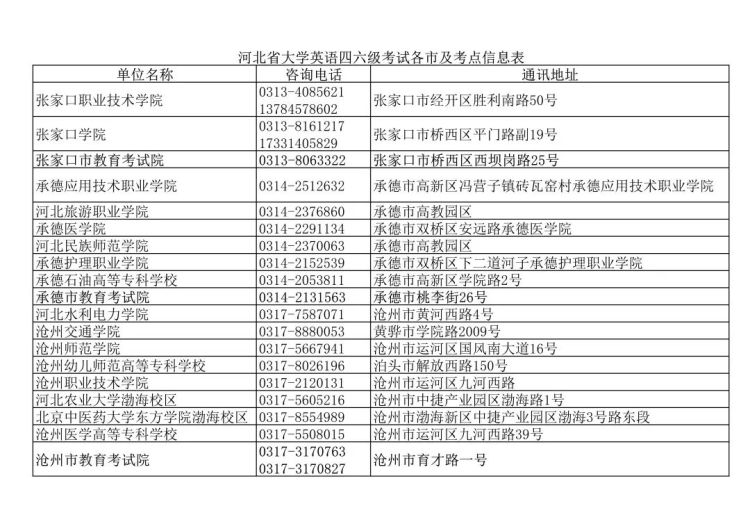 河北省大学英语四六级考试各市及考点信息表

| 单位名称 | 咨询电话 | 通讯地址 |
|---|---|---|
| 张家口职业技术学院 | 0313-4085621 13784578602 | 张家口市经开区胜利南路50号 |
| 张家口学院 | 0313-8161217 17331405829 | 张家口市桥西区平门路副19号 |
| 张家口市教育考试院 | 0313-8063322 | 张家口市桥西区西坝岗路25号 |
| 承德应用技术职业学院 | 0314-2512632 | 承德市高新区冯营子镇砖瓦窑村承德应用技术职业学院 |
| 河北旅游职业学院 | 0314-2376860 | 承德市高教园区 |
| 承德医学院 | 0314-2291134 | 承德市双桥区安远路承德医学院 |
| 河北民族师范学院 | 0314-2370063 | 承德市高教园区 |
| 承德护理职业学院 | 0314-2152539 | 承德市双桥区下二道河子承德护理职业学院 |
| 承德石油高等专科学校 | 0314-2053811 | 承德市高新区学院路2号 |
| 承德市教育考试院 | 0314-2131563 | 承德市桃李街26号 |
| 河北水利电力学院 | 0317-7587071 | 沧州市黄河西路4号 |
| 沧州交通学院 | 0317-8880053 | 黄骅市学院路2009号 |
| 沧州师范学院 | 0317-5667941 | 沧州市运河区国风南大道16号 |
| 沧州幼儿师范高等专科学校 | 0317-8026196 | 泊头市解放西路150号 |
| 沧州职业技术学院 | 0317-2120131 | 沧州市运河区九河西路 |
| 河北农业大学渤海校区 | 0317-5605216 | 沧州市中捷产业园区渤海路1号 |
| 北京中医药大学东方学院渤海校区 | 0317-8554989 | 沧州市渤海新区中捷产业园区渤海3号路东段 |
| 沧州医学高等专科学校 | 0317-5508015 | 沧州市运河区九河西路39号 |
| 沧州市教育考试院 | 0317-3170763 0317-3170827 | 沧州市育才路一号 |